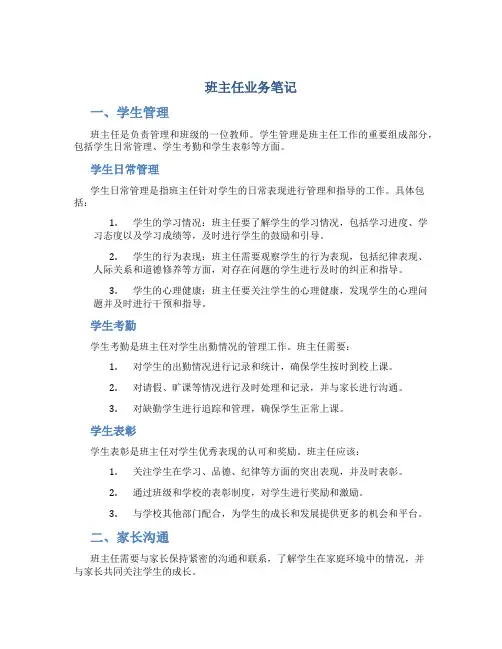 班主任业务笔记

一、学生管理

班主任是负责管理和班级的一位教师。学生管理是班主任工作的重要组成部分，包括学生日常管理、学生考勤和学生表彰等方面。

学生日常管理

学生日常管理是指班主任针对学生的日常表现进行管理和指导的工作。具体包括：

1. 学生的学习情况：班主任要了解学生的学习情况，包括学习进度、学习态度以及学习成绩等，及时进行学生的鼓励和引导。

2. 学生的行为表现：班主任需要观察学生的行为表现，包括纪律表现、人际关系和道德修养等方面，对存在问题的学生进行及时的纠正和指导。

3. 学生的心理健康：班主任要关注学生的心理健康，发现学生的心理问题并及时进行干预和指导。

学生考勤

学生考勤是班主任对学生出勤情况的管理工作。班主任需要：

1. 对学生的出勤情况进行记录和统计，确保学生按时到校上课。

2. 对请假、旷课等情况进行及时处理和记录，并与家长进行沟通。

3. 对缺勤学生进行追踪和管理，确保学生正常上课。

学生表彰

学生表彰是班主任对学生优秀表现的认可和奖励。班主任应该：

1. 关注学生在学习、品德、纪律等方面的突出表现，并及时表彰。

2. 通过班级和学校的表彰制度，对学生进行奖励和激励。

3. 与学校其他部门配合，为学生的成长和发展提供更多的机会和平台。

二、家长沟通

班主任需要与家长保持紧密的沟通和联系，了解学生在家庭环境中的情况，并与家长共同关注学生的成长。